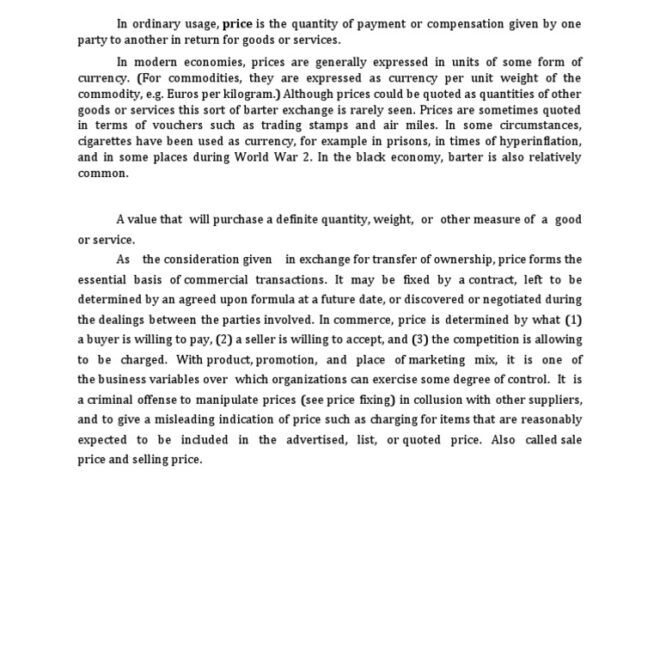 In ordinary usage, price is the quantity of payment or compensation given by one party to another in return for goods or services.

In modern economies, prices are generally expressed in units of some form of currency. (For commodities, they are expressed as currency per unit weight of the commodity, e.g. Euros per kilogram.) Although prices could be quoted as quantities of other goods or services this sort of barter exchange is rarely seen. Prices are sometimes quoted in terms of vouchers such as trading stamps and air miles. In some circumstances, cigarettes have been used as currency, for example in prisons, in times of hyperinflation, and in some places during World War 2. In the black economy, barter is also relatively common.

A value that will purchase a definite quantity, weight, or other measure of a good or service.

As the consideration given in exchange for transfer of ownership, price forms the essential basis of commercial transactions. It may be fixed by a contract, left to be determined by an agreed upon formula at a future date, or discovered or negotiated during the dealings between the parties involved. In commerce, price is determined by what (1) a buyer is willing to pay, (2) a seller is willing to accept, and (3) the competition is allowing to be charged. With product, promotion, and place of marketing mix, it is one of the business variables over which organizations can exercise some degree of control. It is a criminal offense to manipulate prices (see price fixing) in collusion with other suppliers, and to give a misleading indication of price such as charging for items that are reasonably expected to be included in the advertised, list, or quoted price. Also called sale price and selling price.